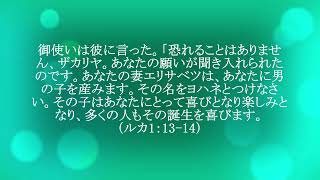 御使いは彼に言った。「恐れることはありません、ザカリヤ。あなたの願いが聞き入れられたのです。あなたの妻エリサベツは、あなたに男の子を産みます。その名をヨハネとつけなさい。その子はあなたにとって喜びとなり楽しみとなり、多くの人もその誕生を喜びます。
（ルカ1：13-14）